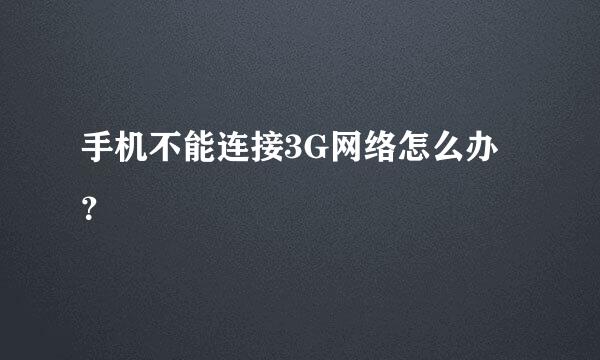 手机不能连接3G网络怎么办?